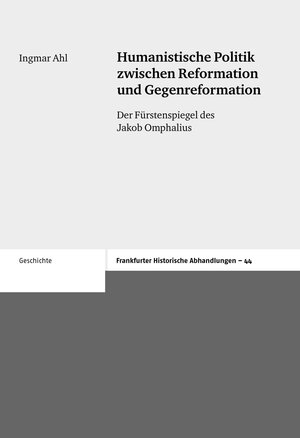 Ingmar Ahl

Humanistische Politik zwischen Reformation und Gegenreformation

Der Fürstenspiegel des Jakob Omphalius

Geschichte

Frankfurter Historische Abhandlungen – 44